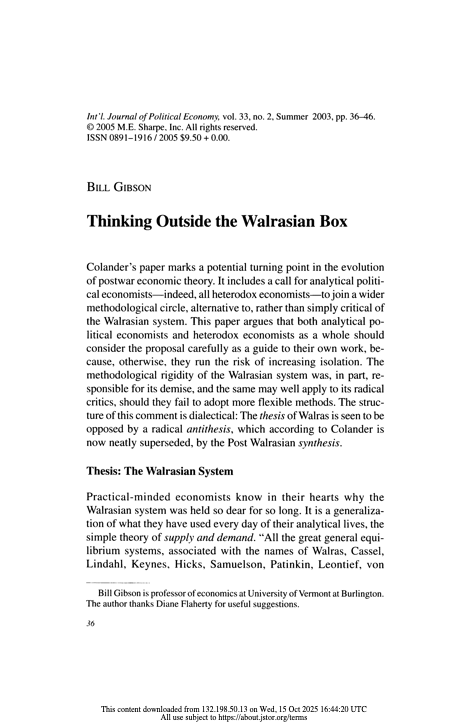 Int'l. Journal of Political Economy, vol. 33, no. 2, Summer 2003, pp. 36–46.
© 2005 M.E. Sharpe, Inc. All rights reserved.
ISSN 0891–1916 / 2005 $9.50 + 0.00.

BILL GIBSON

Thinking Outside the Walrasian Box

Colander's paper marks a potential turning point in the evolution of postwar economic theory. It includes a call for analytical political economists—indeed, all heterodox economists—to join a wider methodological circle, alternative to, rather than simply critical of the Walrasian system. This paper argues that both analytical political economists and heterodox economists as a whole should consider the proposal carefully as a guide to their own work, because, otherwise, they run the risk of increasing isolation. The methodological rigidity of the Walrasian system was, in part, responsible for its demise, and the same may well apply to its radical critics, should they fail to adopt more flexible methods. The structure of this comment is dialectical: The thesis of Walras is seen to be opposed by a radical antithesis, which according to Colander is now neatly superseded, by the Post Walrasian synthesis.

Thesis: The Walrasian System

Practical-minded economists know in their hearts why the Walrasian system was held so dear for so long. It is a generalization of what they have used every day of their analytical lives, the simple theory of supply and demand. "All the great general equilibrium systems, associated with the names of Walras, Cassel, Lindahl, Keynes, Hicks, Samuelson, Patinkin, Leontief, von

Bill Gibson is professor of economics at University of Vermont at Burlington. The author thanks Diane Flaherty for useful suggestions.

36

This content downloaded from 132.198.50.13 on Wed, 15 Oct 2025 16:44:20 UTC
All use subject to https://about.jstor.org/terms